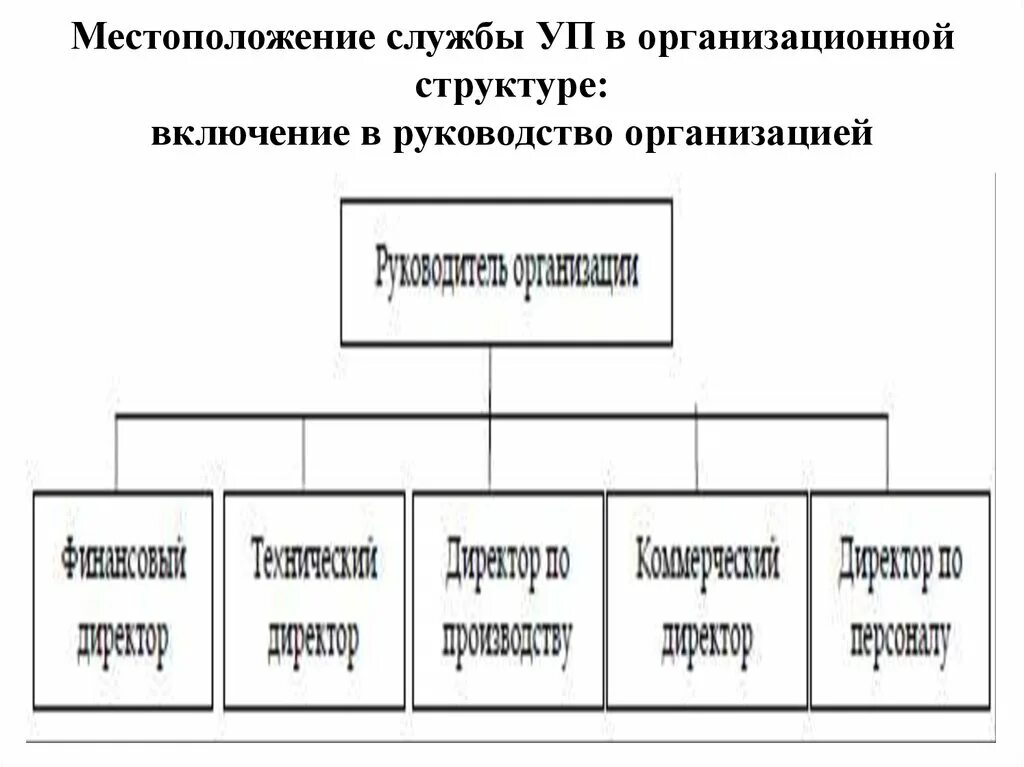 Местоположение службы УП в организационной структуре:
включение в руководство организацией

Руководитель организации

Финансовый директор

Технический директор

Директор по производству

Коммерческий директор

Директор по персоналу